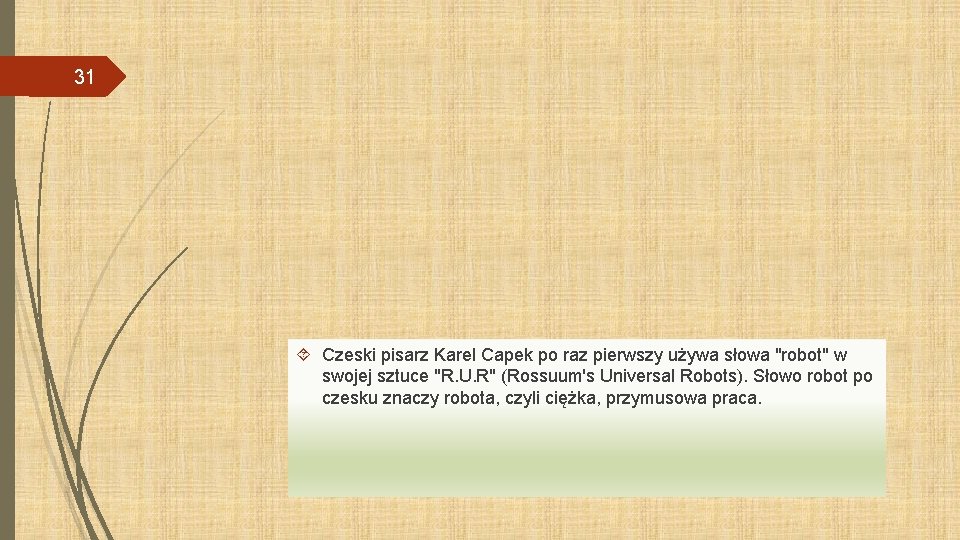 31

Czeski pisarz Karel Capek po raz pierwszy używa słowa "robot" w swojej sztuce "R.U.R" (Rossuum's Universal Robots). Słowo robot po czesku znaczy robota, czyli ciężka, przymusowa praca.